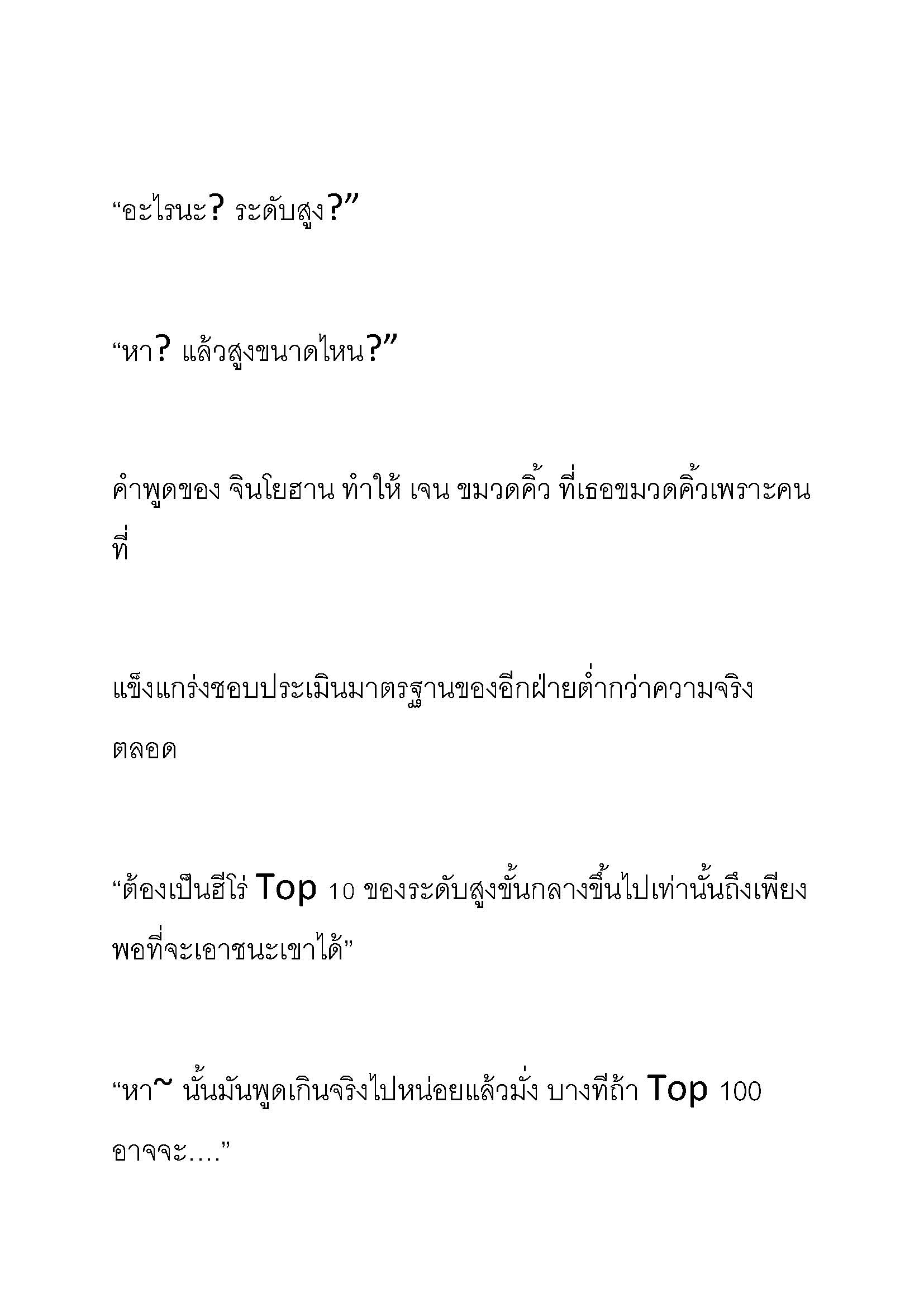 “อะไรนะ? ระดับสูง?”

“หา? แล้วสูงขนาดไหน?”

คำพูดของ จินโยฮาน ทำให้ เจน ขมวดคิ้ว ที่เธอขมวดคิ้วเพราะคนที่

แข็งแกร่งชอบประเมินมาตรฐานของอีกฝ่ายต่ำกว่าความจริงตลอด

“ต้องเป็นฮีโร่ Top 10 ของระดับสูงขั้นกลางขึ้นไปเท่านั้นถึงเพียงพอที่จะเอาชนะเขาได้”

“หา~ นั้นมันพูดเกินจริงไปหน่อยแล้วมั่ง บางทีถ้า Top 100 อาจจะ....”